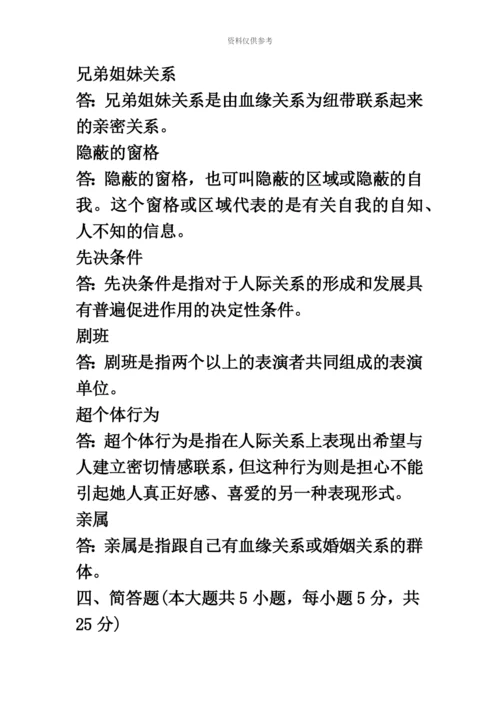 资料仅供参考

兄弟姐妹关系

答: 兄弟姐妹关系是由血缘关系为纽带联系起来的亲密关系。

隐蔽的窗格

答: 隐蔽的窗格，也可叫隐蔽的区域或隐蔽的自我。这个窗格或区域代表的是有关自我的自知、人不知的信息。

先决条件

答: 先决条件是指对于人际关系的形成和发展具有普遍促进作用的决定性条件。

剧班

答: 剧班是指两个以上的表演者共同组成的表演单位。

超个体行为

答: 超个体行为是指在人际关系上表现出希望与人建立密切情感联系，但这种行为则是担心不能引起她人真正好感、喜爱的另一种表现形式。

亲属

答: 亲属是指跟自己有血缘关系或婚姻关系的群体。

四、简答题(本大题共 5 小题，每小题 5 分，共 25 分)